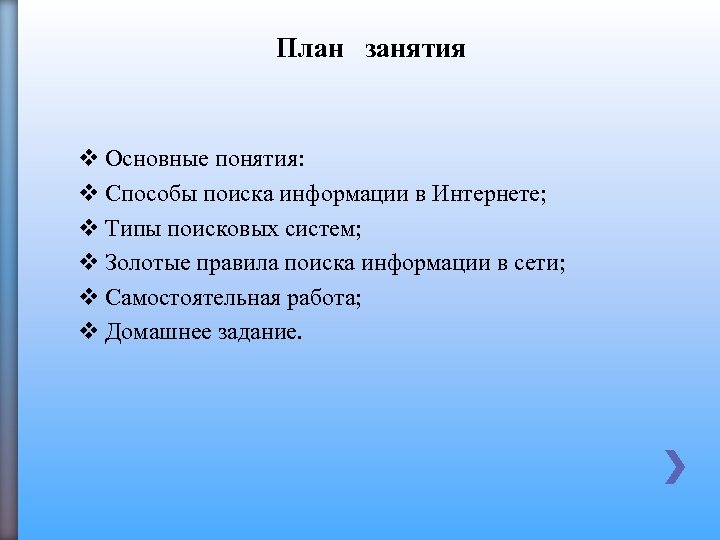 План занятия

❖ Основные понятия:
❖ Способы поиска информации в Интернете;
❖ Типы поисковых систем;
❖ Золотые правила поиска информации в сети;
❖ Самостоятельная работа;
❖ Домашнее задание.